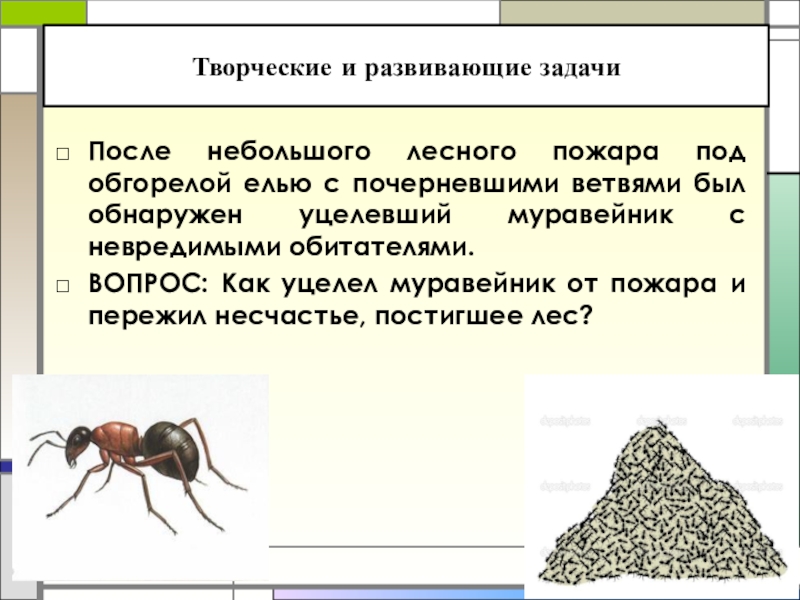 Творческие и развивающие задачи

☐ После небольшого лесного пожара под обгорелой елью с почерневшими ветвями был обнаружен уцелевший муравейник с невредимыми обитателями.

☐ ВОПРОС: Как уцелел муравейник от пожара и пережил несчастье, постигшее лес?